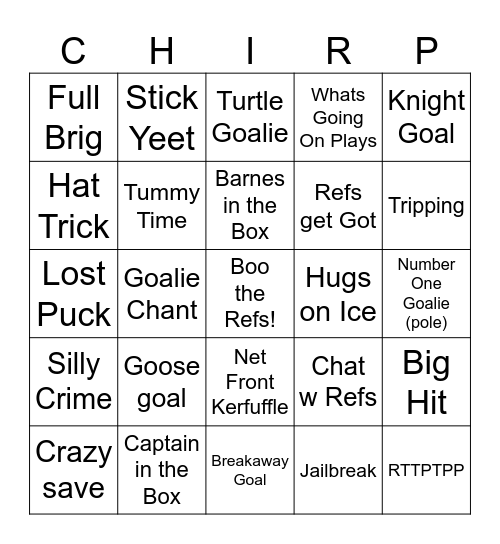 | C | H | I | R | P |
|---|---|---|---|---|
| Full Brig | Stick Yeet | Turtle Goalie | Whats Going On Plays | Knight Goal |
| Hat Trick | Tummy Time | Barnes in the Box | Refs get Got | Tripping |
| Lost Puck | Goalie Chant | Boo the Refs! | Hugs on Ice | Number One Goalie (pole) |
| Silly Crime | Goose goal | Net Front Kerfuffle | Chat w Refs | Big Hit |
| Crazy save | Captain in the Box | Breakaway Goal | Jailbreak | RTTPTPP |